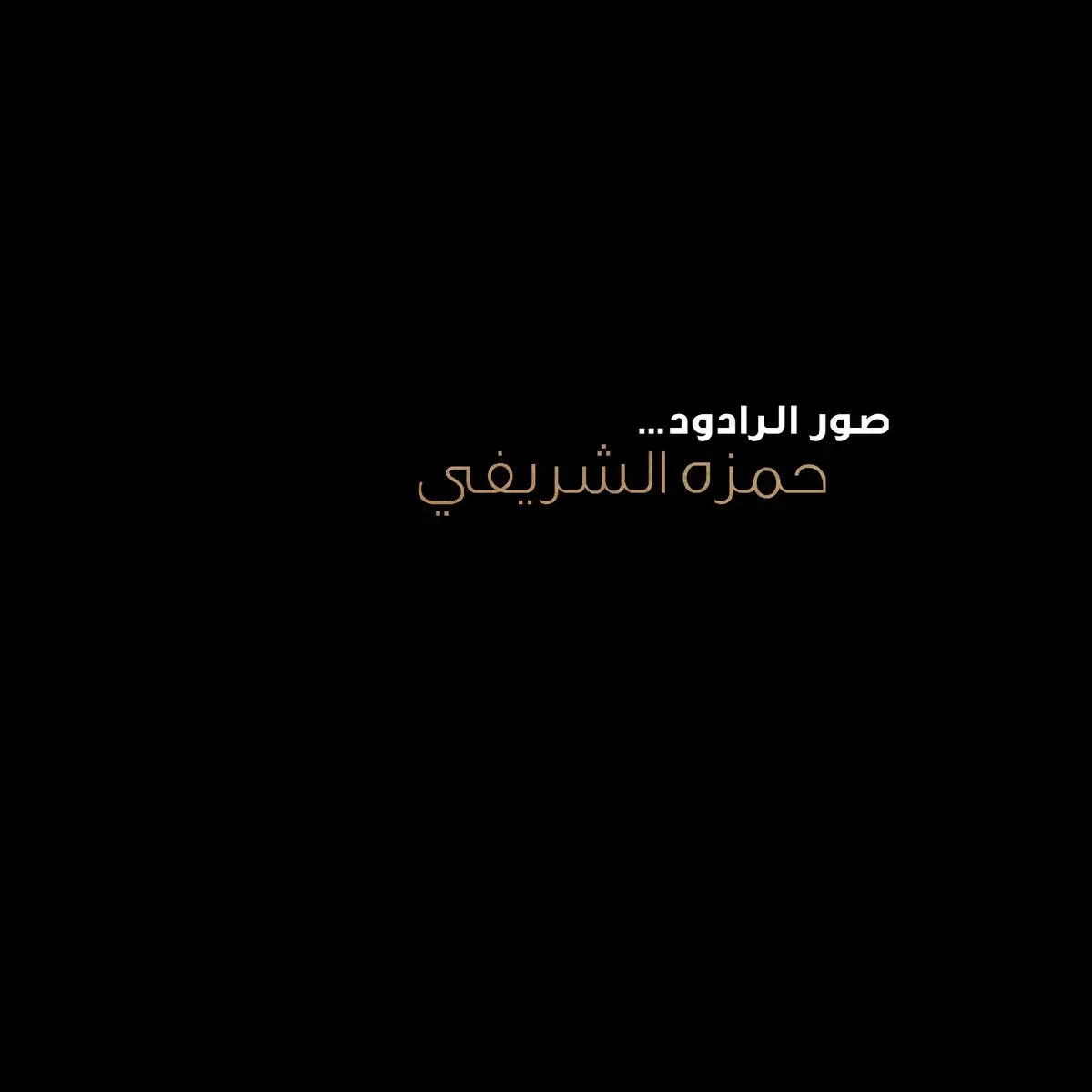 صور الرادود...
حمزه الشريفي